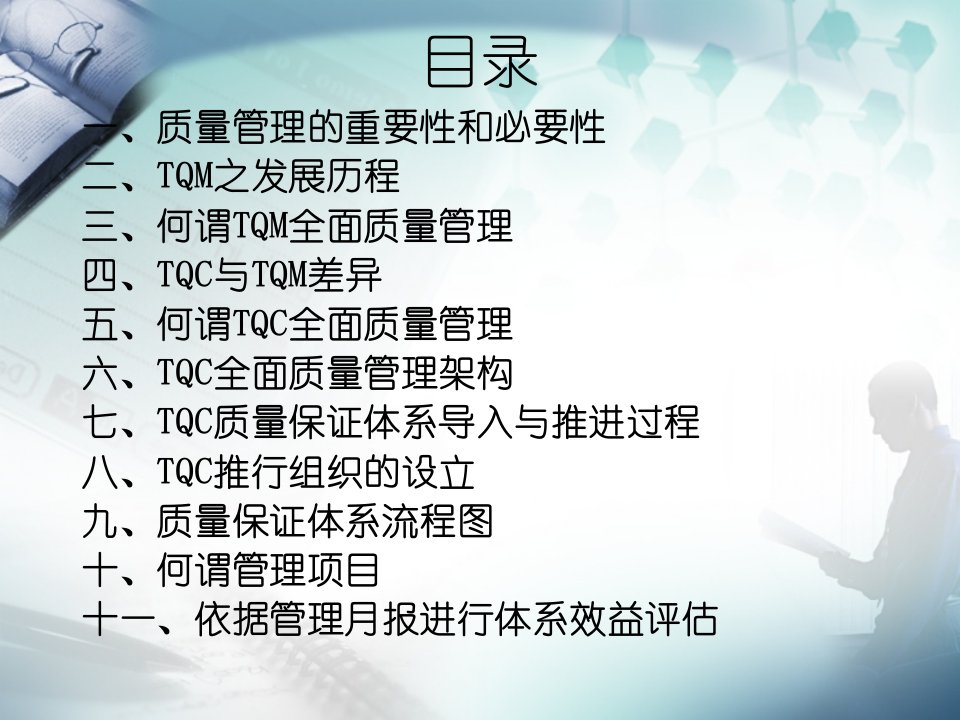 目录

一、质量管理的重要性和必要性
二、TQM之发展历程
三、何谓TQM全面质量管理
四、TQC与TQM差异
五、何谓TQC全面质量管理
六、TQC全面质量管理架构
七、TQC质量保证体系导入与推进过程
八、TQC推行组织的设立
九、质量保证体系流程图
十、何谓管理项目
十一、依据管理月报进行体系效益评估